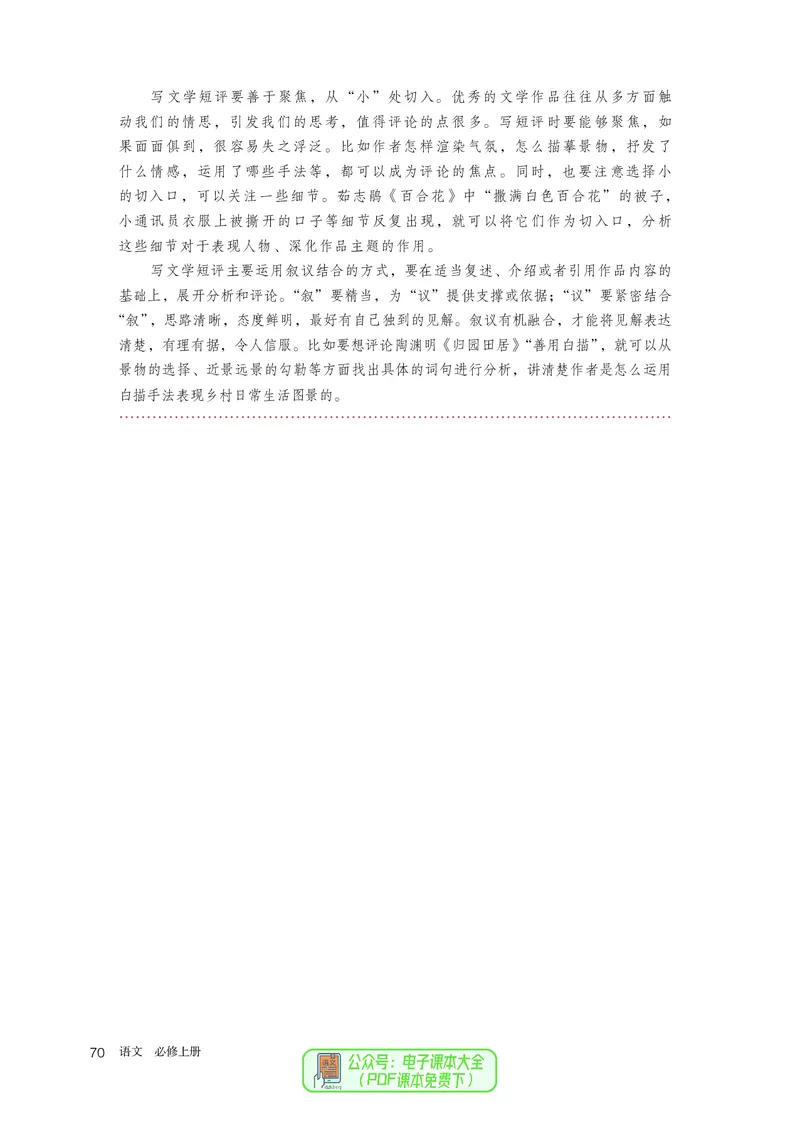 写文学短评要善于聚焦，从“小”处切入。优秀的文学作品往往从多方面触动我们的情思，引发我们的思考，值得评论的点很多。写短评时要能够聚焦，如果面面俱到，很容易失之浮泛。比如作者怎样渲染气氛，怎么描摹景物，抒发了什么情感，运用了哪些手法等，都可以成为评论的焦点。同时，也要注意选择小的切入口，可以关注一些细节。茹志鹃《百合花》中“撒满白色百合花”的被子，小通讯员衣服上被撕开的口子等细节反复出现，就可以将它们作为切入口，分析这些细节对于表现人物、深化作品主题的作用。

写文学短评主要运用叙议结合的方式，要在适当复述、介绍或者引用作品内容的基础上，展开分析和评论。“叙”要精当，为“议”提供支撑或依据；“议”要紧密结合“叙”，思路清晰，态度鲜明，最好有自己独到的见解。叙议有机融合，才能将见解表达清楚，有理有据，令人信服。比如要想评论陶渊明《归园田居》“善用白描”，就可以从景物的选择、近景远景的勾勒等方面找出具体的词句进行分析，讲清楚作者是怎么运用白描手法表现乡村日常生活图景的。

70 语文 必修上册

公众号：电子课本大全
（PDF课本免费下）